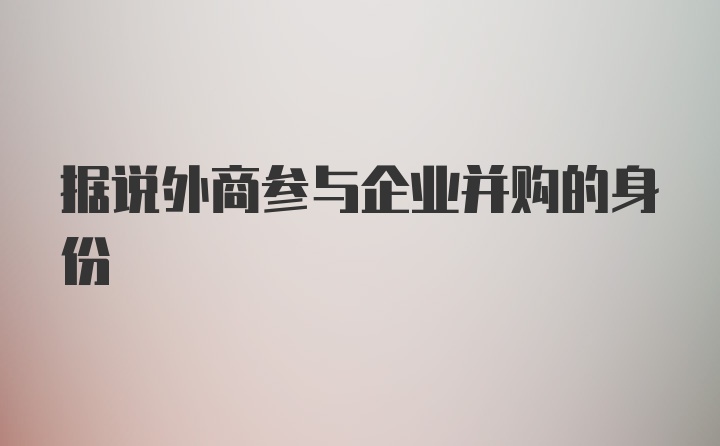 据说外商参与企业并购的身份